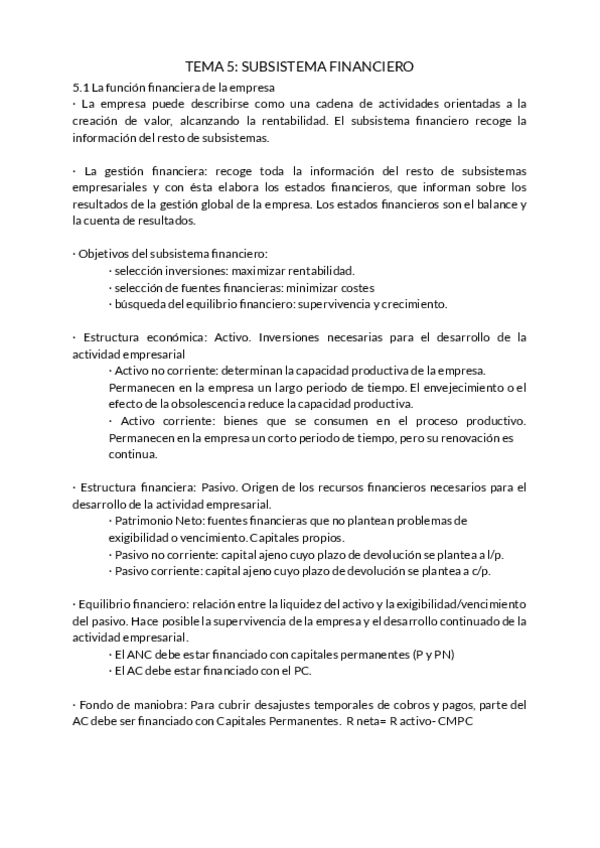 TEMA 5: SUBSISTEMA FINANCIERO

5.1 La función financiera de la empresa

· La empresa puede describirse como una cadena de actividades orientadas a la creación de valor, alcanzando la rentabilidad. El subsistema financiero recoge la información del resto de subsistemas.

· La gestión financiera: recoge toda la información del resto de subsistemas empresariales y con ésta elabora los estados financieros, que informan sobre los resultados de la gestión global de la empresa. Los estados financieros son el balance y la cuenta de resultados.

· Objetivos del subsistema financiero:
· selección inversiones: maximizar rentabilidad.
· selección de fuentes financieras: minimizar costes
· búsqueda del equilibrio financiero: supervivencia y crecimiento.

· Estructura económica: Activo. Inversiones necesarias para el desarrollo de la actividad empresarial
· Activo no corriente: determinan la capacidad productiva de la empresa. Permanecen en la empresa un largo periodo de tiempo. El envejecimiento o el efecto de la obsolescencia reduce la capacidad productiva.
· Activo corriente: bienes que se consumen en el proceso productivo. Permanecen en la empresa un corto periodo de tiempo, pero su renovación es continua.

· Estructura financiera: Pasivo. Origen de los recursos financieros necesarios para el desarrollo de la actividad empresarial.
· Patrimonio Neto: fuentes financieras que no plantean problemas de exigibilidad o vencimiento. Capitales propios.
· Pasivo no corriente: capital ajeno cuyo plazo de devolución se plantea a l/p.
· Pasivo corriente: capital ajeno cuyo plazo de devolución se plantea a c/p.

· Equilibrio financiero: relación entre la liquidez del activo y la exigibilidad/vencimiento del pasivo. Hace posible la supervivencia de la empresa y el desarrollo continuado de la actividad empresarial.
· El ANC debe estar financiado con capitales permanentes (P y PN)
· El AC debe estar financiado con el PC.

· Fondo de maniobra: Para cubrir desajustes temporales de cobros y pagos, parte del AC debe ser financiado con Capitales Permanentes. R neta= R activo- CMPC